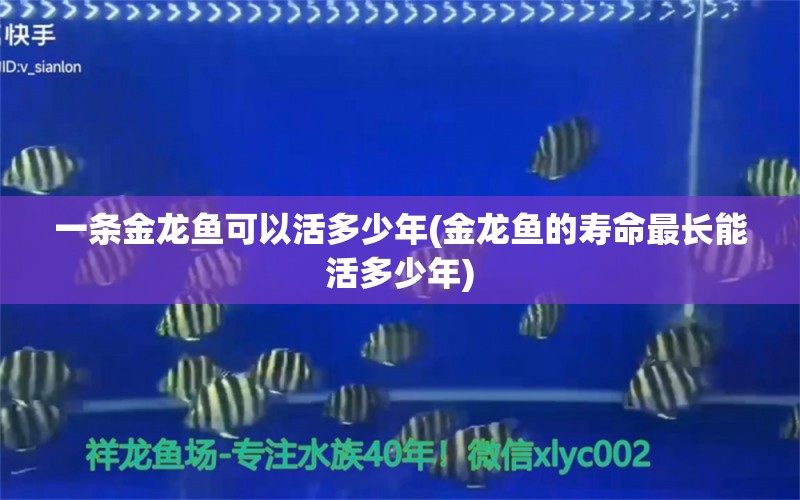 快手
ID:v_sianlon

一条金龙鱼可以活多少年(金龙鱼的寿命最长能活多少年)

祥龙鱼场-专注水族40年！微信xlyc002